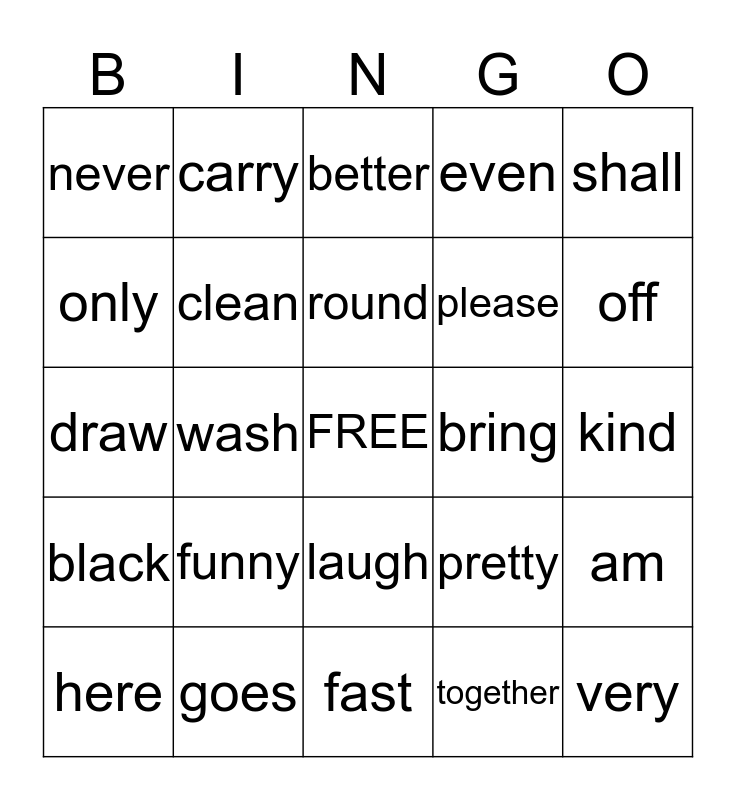 | B | I | N | G | O |
|---|---|---|---|---|
| never | carry | better | even | shall |
| only | clean | round | please | off |
| draw | wash | FREE | bring | kind |
| black | funny | laugh | pretty | am |
| here | goes | fast | together | very |